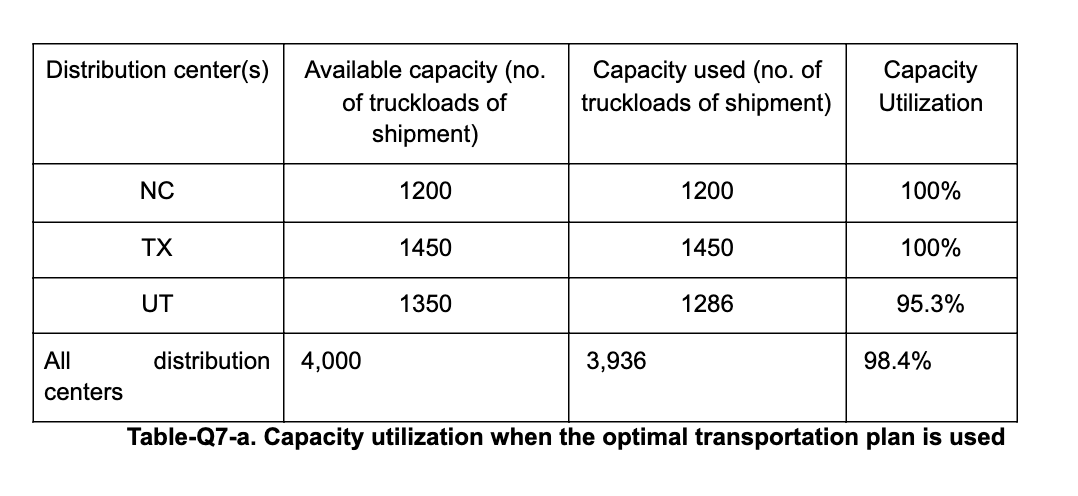 | Distribution center(s) | Available capacity (no. of truckloads of shipment) | Capacity used (no. of truckloads of shipment) | Capacity Utilization |
|---|---|---|---|
| NC | 1200 | 1200 | 100% |
| TX | 1450 | 1450 | 100% |
| UT | 1350 | 1286 | 95.3% |
| All distribution centers | 4,000 | 3,936 | 98.4% |

**Table-Q7-a. Capacity utilization when the optimal transportation plan is used**